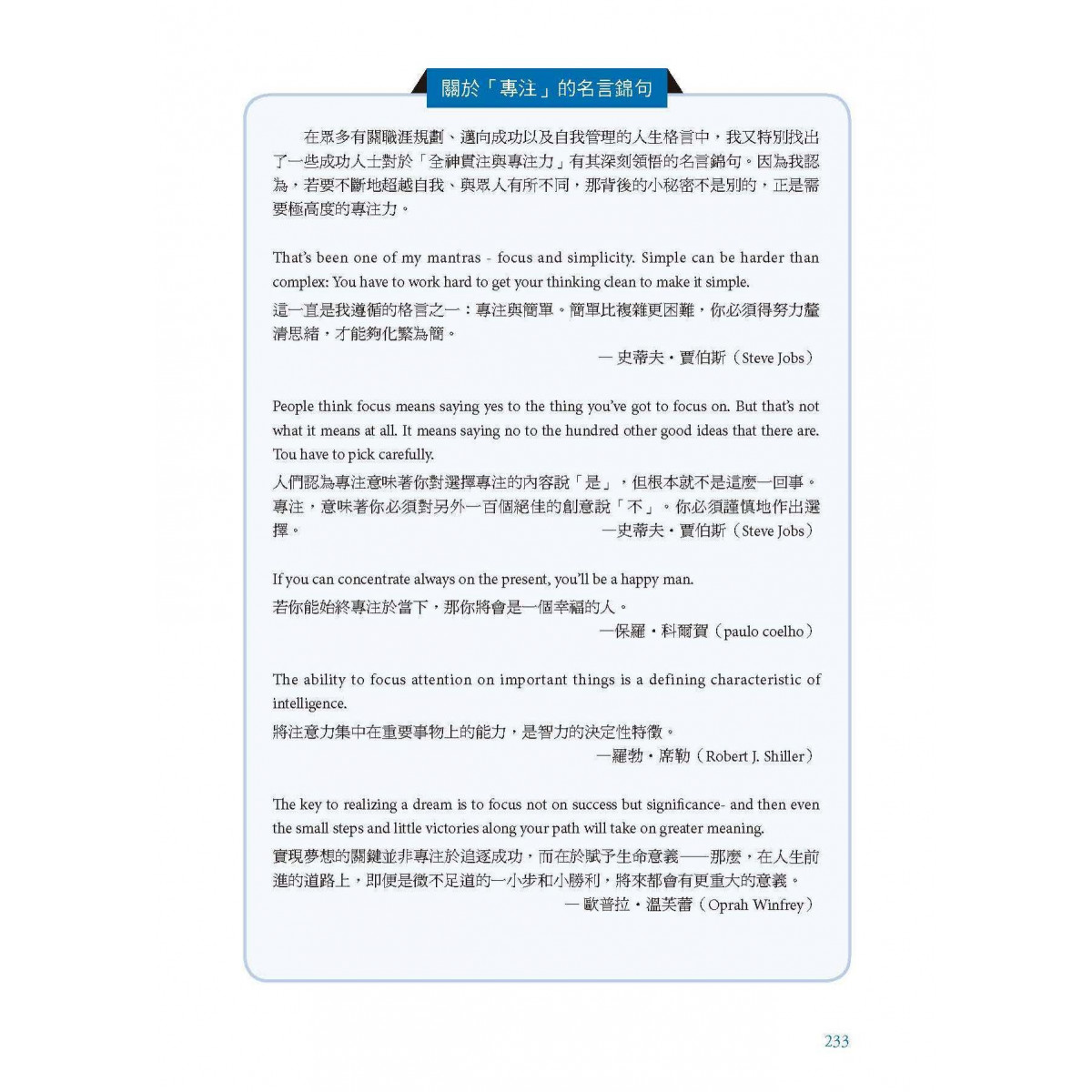 關於「專注」的名言錦句

在眾多有關職涯規劃、邁向成功以及自我管理的人生格言中，我又特別找出了一些成功人士對於「全神貫注與專注力」有其深刻領悟的名言錦句。因為我認為，若要不斷地超越自我、與眾人有所不同，那背後的小秘密不是別的，正是需要極高度的專注力。

That's been one of my mantras - focus and simplicity. Simple can be harder than complex: You have to work hard to get your thinking clean to make it simple.
這一直是我遵循的格言之一：專注與簡單。簡單比複雜更困難，你必須得努力釐清思緒，才能夠化繁為簡。
— 史蒂夫・賈伯斯（Steve Jobs）

People think focus means saying yes to the thing you've got to focus on. But that's not what it means at all. It means saying no to the hundred other good ideas that there are. Tou have to pick carefully.
人們認為專注意味著你對選擇專注的內容說「是」，但根本就不是這麼一回事。專注，意味著你必須對另外一百個絕佳的創意說「不」。你必須謹慎地作出選擇。
—史蒂夫・賈伯斯（Steve Jobs）

If you can concentrate always on the present, you'll be a happy man.
若你能始終專注於當下，那你將會是一個幸福的人。
—保羅・科爾賀（paulo coelho）

The ability to focus attention on important things is a defining characteristic of intelligence.
將注意力集中在重要事物上的能力，是智力的決定性特徵。
—羅勃・席勒（Robert J. Shiller）

The key to realizing a dream is to focus not on success but significance- and then even the small steps and little victories along your path will take on greater meaning.
實現夢想的關鍵並非專注於追逐成功，而在於賦予生命意義——那麼，在人生前進的道路上，即便是微不足道的一小步和小勝利，將來都會有更重大的意義。
— 歐普拉・溫芙蕾（Oprah Winfrey）

233